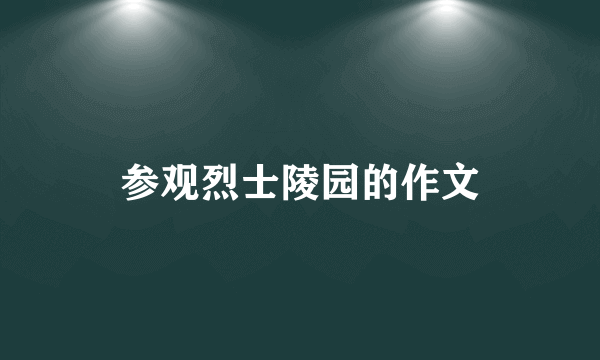 参观烈士陵园的作文